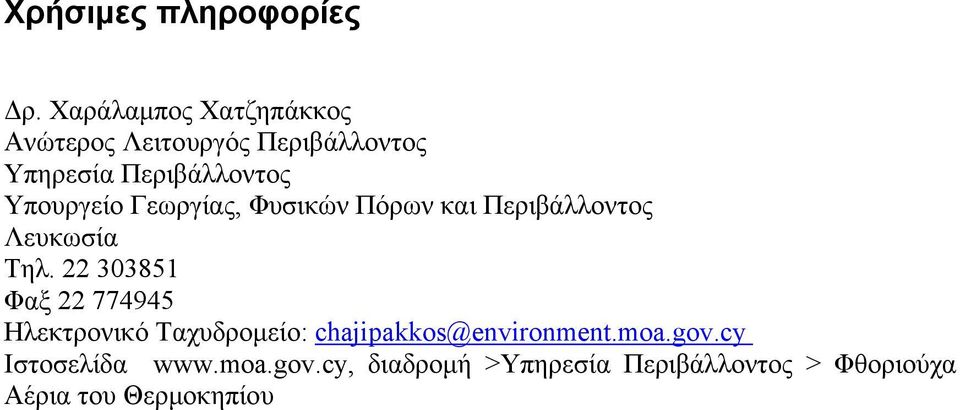 Χρήσιμες πληροφορίες

Δρ. Χαράλαμπος Χατζηπάκκος
Ανώτερος Λειτουργός Περιβάλλοντος
Υπηρεσία Περιβάλλοντος
Υπουργείο Γεωργίας, Φυσικών Πόρων και Περιβάλλοντος
Λευκωσία
Τηλ. 22 303851
Φαξ 22 774945
Ηλεκτρονικό Ταχυδρομείο: chajipakkos@environment.moa.gov.cy
Ιστοσελίδα www.moa.gov.cy, διαδρομή >Υπηρεσία Περιβάλλοντος > Φθοριούχα Αέρια του Θερμοκηπίου